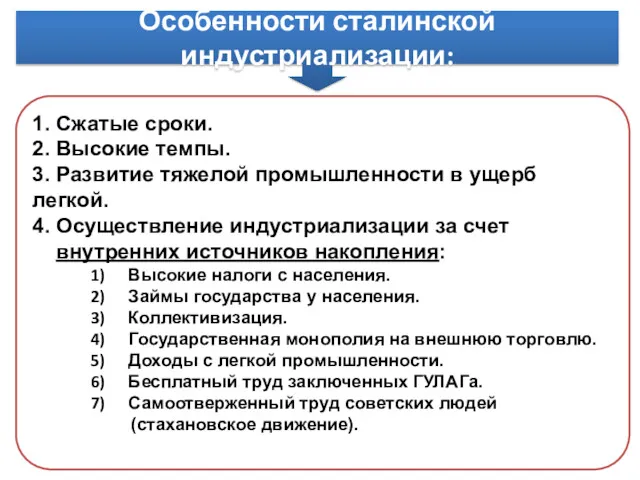 Особенности сталинской индустриализации:

1. Сжатые сроки.
2. Высокие темпы.
3. Развитие тяжелой промышленности в ущерб легкой.
4. Осуществление индустриализации за счет внутренних источников накопления:
1) Высокие налоги с населения.
2) Займы государства у населения.
3) Коллективизация.
4) Государственная монополия на внешнюю торговлю.
5) Доходы с легкой промышленности.
6) Бесплатный труд заключенных ГУЛАГа.
7) Самоотверженный труд советских людей (стахановское движение).